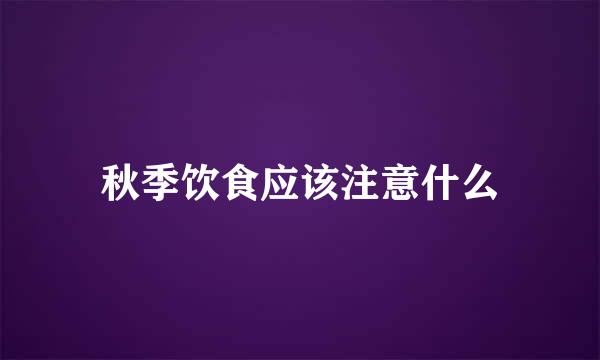 秋季饮食应该注意什么